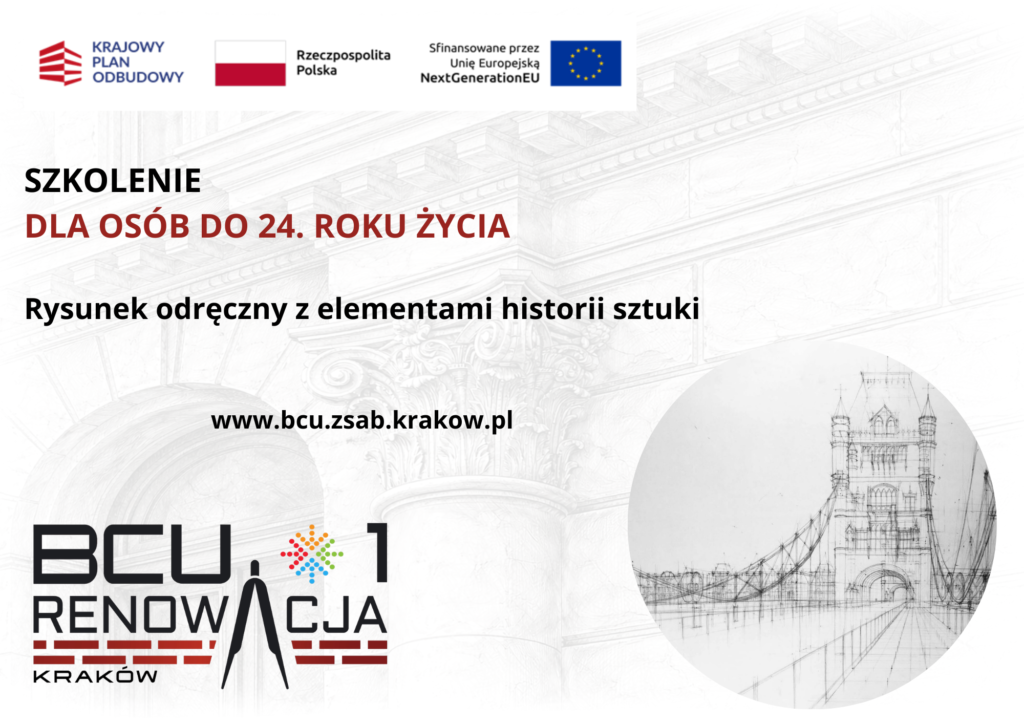 KRAJOWY
PLAN
ODBUDOWY

Rzeczpospolita
Polska

Sfinansowane przez
Unię Europejską
NextGenerationEU

SZKOLENIE
DLA OSÓB DO 24. ROKU ŻYCIA

Rysunek odręczny z elementami historii sztuki

www.bcu.zsab.krakow.pl

BCU 1
RENOWACJA
KRAKÓW